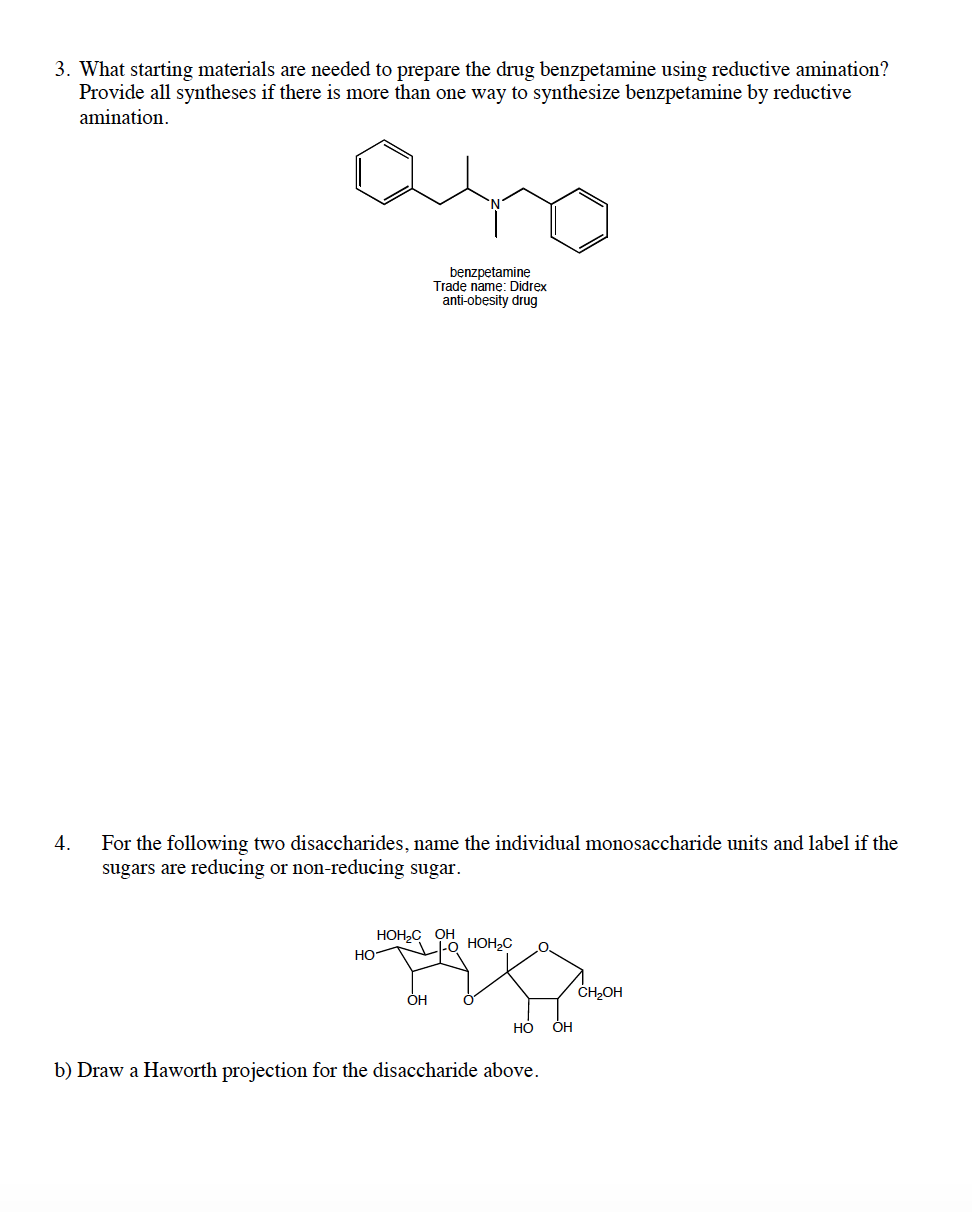 3. What starting materials are needed to prepare the drug benzpetamine using reductive amination? Provide all syntheses if there is more than one way to synthesize benzpetamine by reductive amination.

N

benzpetamine
Trade name: Didrex
anti-obesity drug

4. For the following two disaccharides, name the individual monosaccharide units and label if the sugars are reducing or non-reducing sugar.

$HOH_2C$ OH
HO
O
$HOH_2C$
O
OH
O
$CH_2OH$
HO OH

b) Draw a Haworth projection for the disaccharide above.